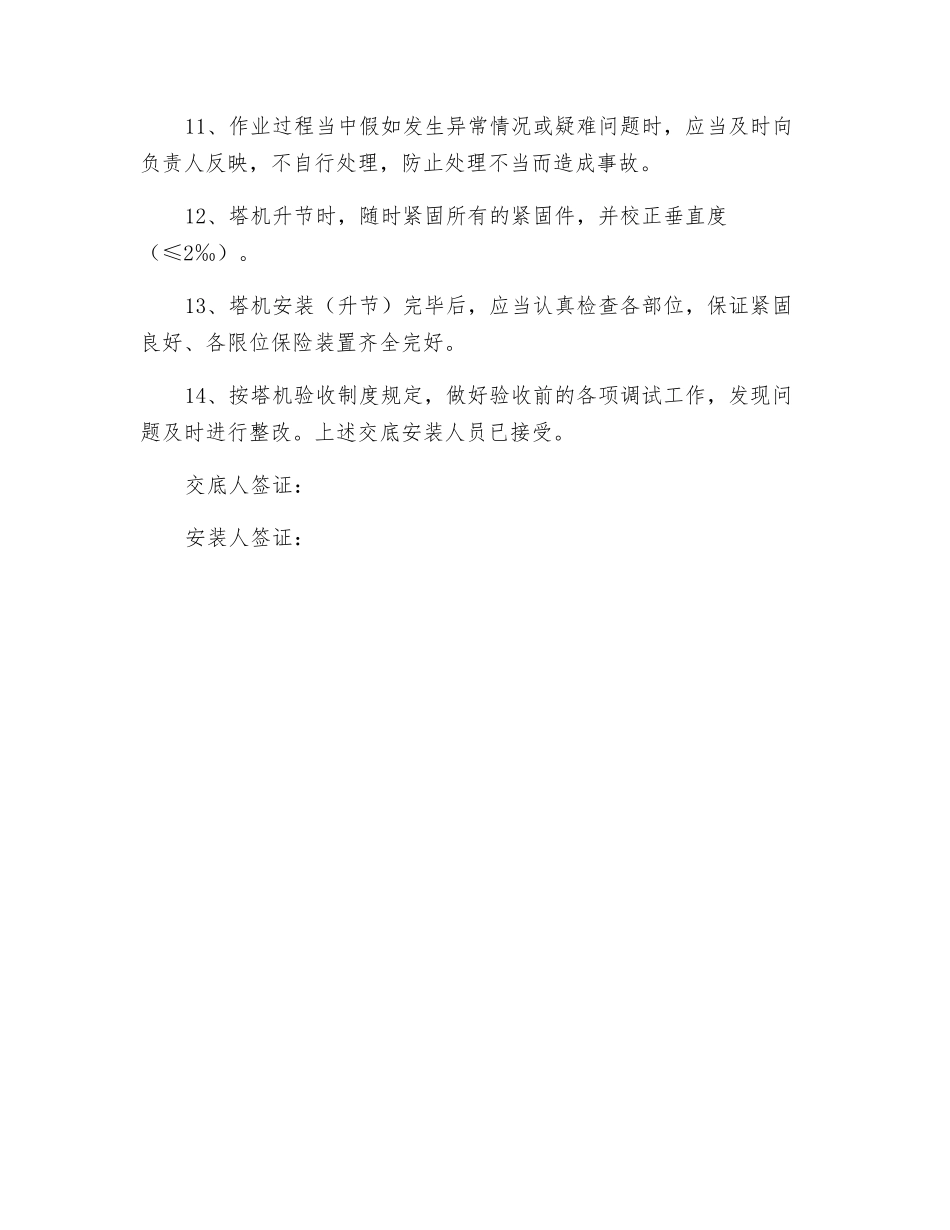 11、作业过程当中假如发生异常情况或疑难问题时，应当及时向负责人反映，不自行处理，防止处理不当而造成事故。

12、塔机升节时，随时紧固所有的紧固件，并校正垂直度（≤2‰）。

13、塔机安装（升节）完毕后，应当认真检查各部位，保证紧固良好、各限位保险装置齐全完好。

14、按塔机验收制度规定，做好验收前的各项调试工作，发现问题及时进行整改。上述交底安装人员已接受。

交底人签证：

安装人签证：